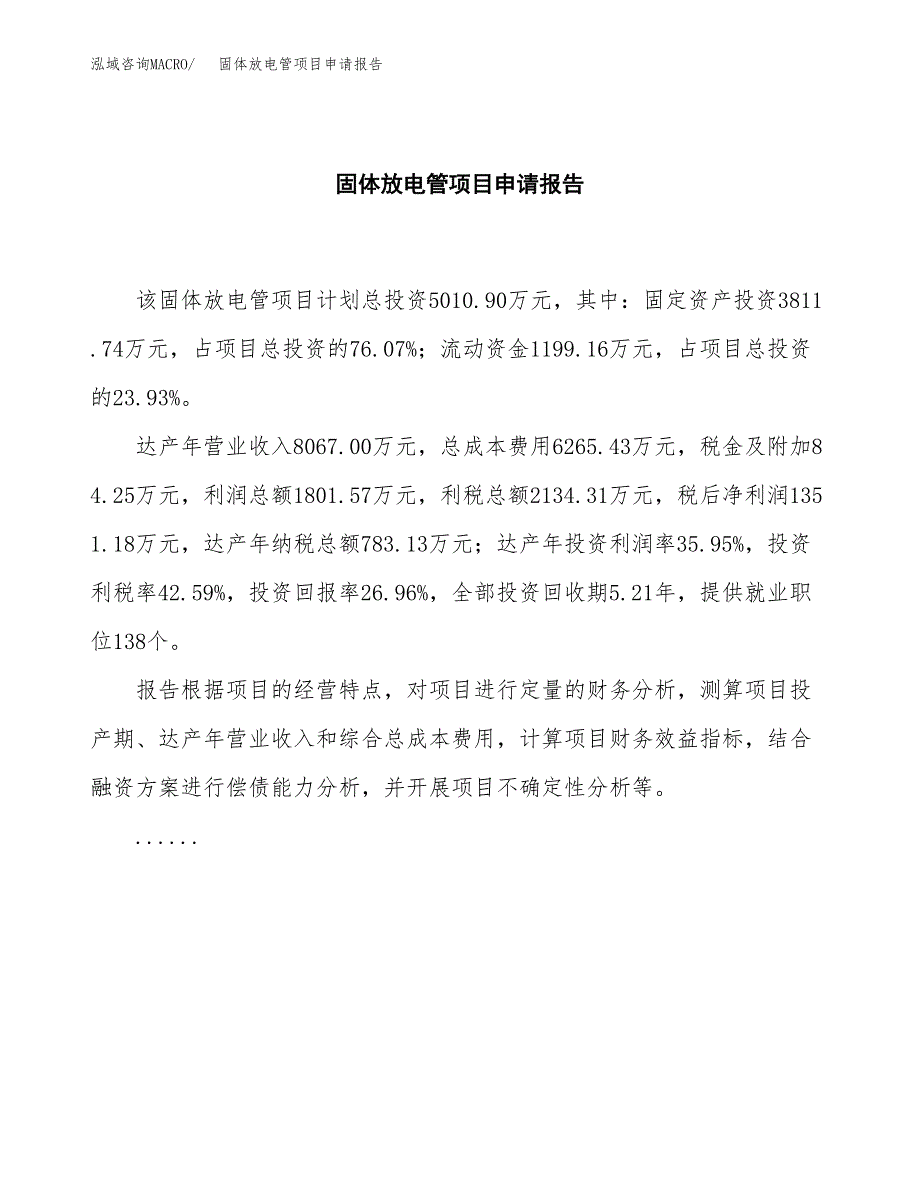 泓域咨询MACRO/ 固体放电管项目申请报告

固体放电管项目申请报告

该固体放电管项目计划总投资5010.90万元，其中：固定资产投资3811.74万元，占项目总投资的76.07%；流动资金1199.16万元，占项目总投资的23.93%。

达产年营业收入8067.00万元，总成本费用6265.43万元，税金及附加84.25万元，利润总额1801.57万元，利税总额2134.31万元，税后净利润1351.18万元，达产年纳税总额783.13万元；达产年投资利润率35.95%，投资利税率42.59%，投资回报率26.96%，全部投资回收期5.21年，提供就业职位138个。

报告根据项目的经营特点，对项目进行定量的财务分析，测算项目投产期、达产年营业收入和综合总成本费用，计算项目财务效益指标，结合融资方案进行偿债能力分析，并开展项目不确定性分析等。

......